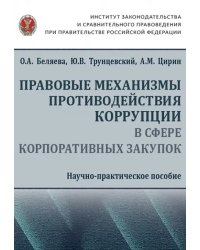 ИНСТИТУТ ЗАКОНОДАТЕЛЬСТВА И СРАВНИТЕЛЬНОГО ПРАВОВЕДЕНИЯ ПРИ ПРАВИТЕЛЬСТВЕ РОССИЙСКОЙ ФЕДЕРАЦИИ

О.А. Беляева, Ю.В. Трунцевский, А.М. Цирин

ПРАВОВЫЕ МЕХАНИЗМЫ ПРОТИВОДЕЙСТВИЯ КОРРУПЦИИ В СФЕРЕ КОРПОРАТИВНЫХ ЗАКУПОК

Научно-практическое пособие